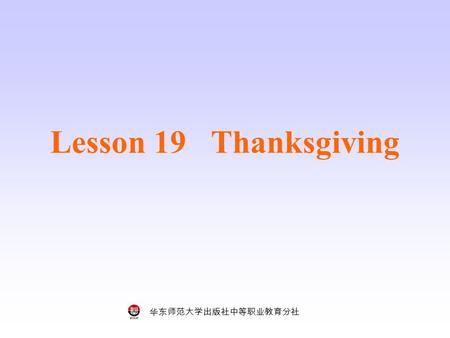 Lesson 19 Thanksgiving

华东师范大学出版社中等职业教育分社